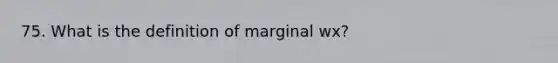 75. What is the definition of marginal wx?